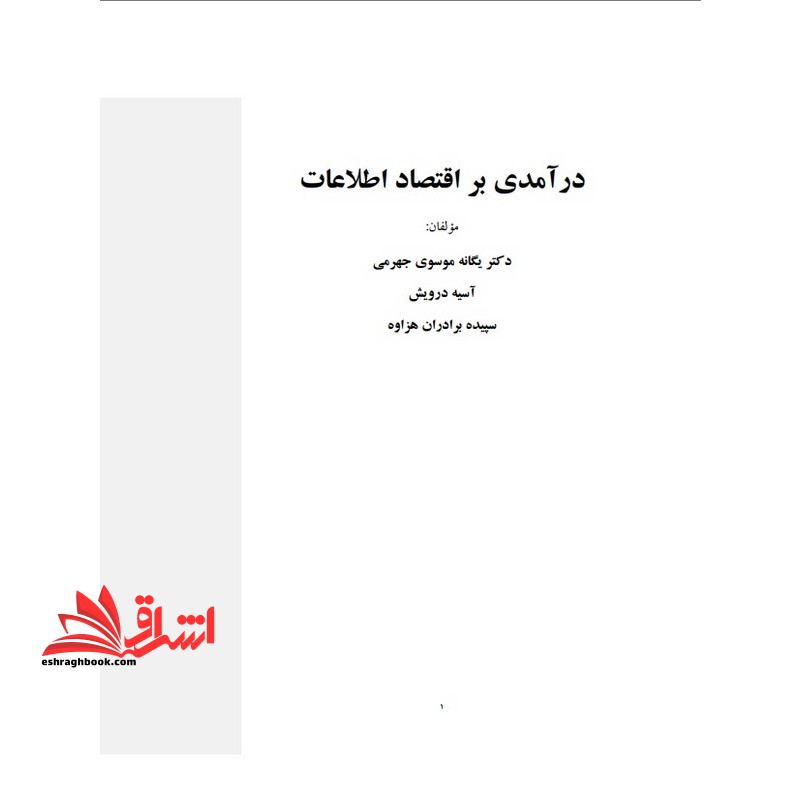 درآمدی بر اقتصاد اطلاعات

مؤلفان:

دکتر یگانه موسوی جهرمی

آسیه درویش

سپیده برادران هزاوه

اشراق
eshraghbook.com

۱